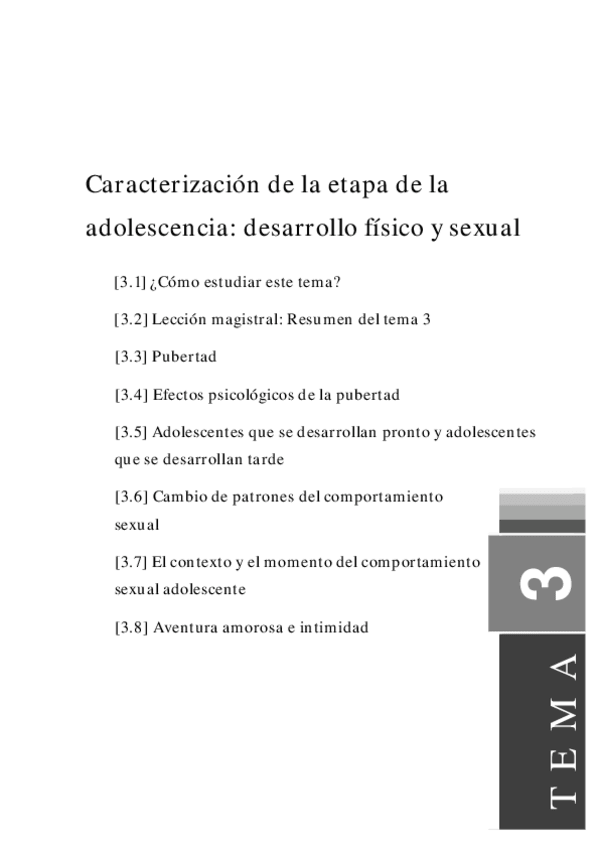 Caracterización de la etapa de la adolescencia: desarrollo físico y sexual

[3.1] ¿Cómo estudiar este tema?

[3.2] Lección magistral: Resumen del tema 3

[3.3] Pubertad

[3.4] Efectos psicológicos de la pubertad

[3.5] Adolescentes que se desarrollan pronto y adolescentes que se desarrollan tarde

[3.6] Cambio de patrones del comportamiento sexual

[3.7] El contexto y el momento del comportamiento sexual adolescente

[3.8] Aventura amorosa e intimidad

3

TEMA